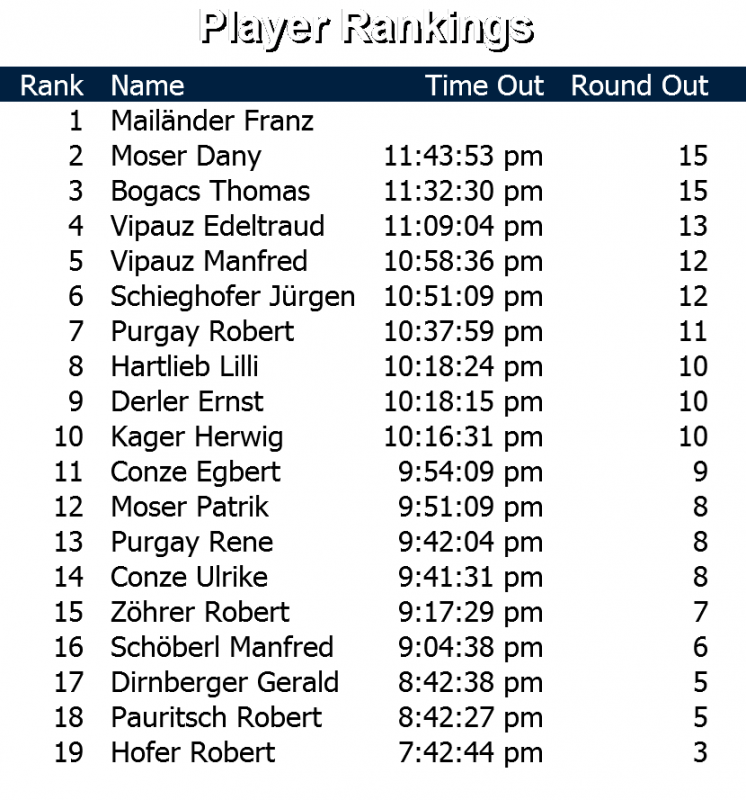 Player Rankings

| Rank | Name | Time Out | Round Out |
|---|---|---|---|
| 1 | Mailänder Franz | | |
| 2 | Moser Dany | 11:43:53 pm | 15 |
| 3 | Bogacs Thomas | 11:32:30 pm | 15 |
| 4 | Vipauz Edeltraud | 11:09:04 pm | 13 |
| 5 | Vipauz Manfred | 10:58:36 pm | 12 |
| 6 | Schieghofer Jürgen | 10:51:09 pm | 12 |
| 7 | Purgay Robert | 10:37:59 pm | 11 |
| 8 | Hartlieb Lilli | 10:18:24 pm | 10 |
| 9 | Derler Ernst | 10:18:15 pm | 10 |
| 10 | Kager Herwig | 10:16:31 pm | 10 |
| 11 | Conze Egbert | 9:54:09 pm | 9 |
| 12 | Moser Patrik | 9:51:09 pm | 8 |
| 13 | Purgay Rene | 9:42:04 pm | 8 |
| 14 | Conze Ulrike | 9:41:31 pm | 8 |
| 15 | Zöhrer Robert | 9:17:29 pm | 7 |
| 16 | Schöberl Manfred | 9:04:38 pm | 6 |
| 17 | Dirnberger Gerald | 8:42:38 pm | 5 |
| 18 | Pauritsch Robert | 8:42:27 pm | 5 |
| 19 | Hofer Robert | 7:42:44 pm | 3 |